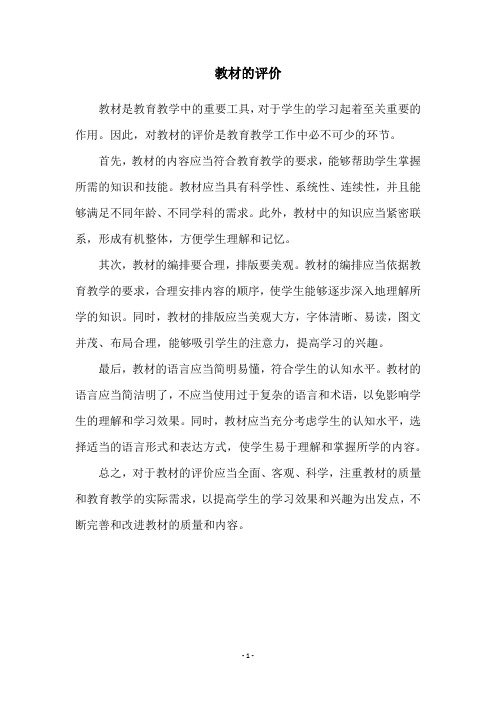 教材的评价

教材是教育教学中的重要工具，对于学生的学习起着至关重要的作用。因此，对教材的评价是教育教学工作中必不可少的环节。

首先，教材的内容应当符合教育教学的要求，能够帮助学生掌握所需的知识和技能。教材应当具有科学性、系统性、连续性，并且能够满足不同年龄、不同学科的需求。此外，教材中的知识应当紧密联系，形成有机整体，方便学生理解和记忆。

其次，教材的编排要合理，排版要美观。教材的编排应当依据教育教学的要求，合理安排内容的顺序，使学生能够逐步深入地理解所学的知识。同时，教材的排版应当美观大方，字体清晰、易读，图文并茂、布局合理，能够吸引学生的注意力，提高学习的兴趣。

最后，教材的语言应当简明易懂，符合学生的认知水平。教材的语言应当简洁明了，不应当使用过于复杂的语言和术语，以免影响学生的理解和学习效果。同时，教材应当充分考虑学生的认知水平，选择适当的语言形式和表达方式，使学生易于理解和掌握所学的内容。

总之，对于教材的评价应当全面、客观、科学，注重教材的质量和教育教学的实际需求，以提高学生的学习效果和兴趣为出发点，不断完善和改进教材的质量和内容。

- 1 -